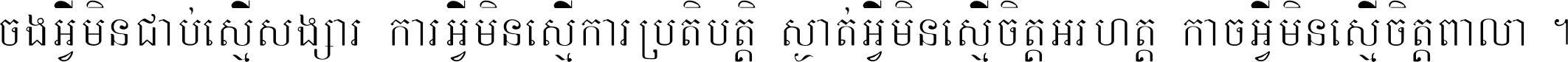 ចងអ្វីមិនជាប់ស្មើសង្សារ ការអ្វីមិនស្មើការប្រតិបត្តិ ស្ងាត់អ្វីមិនស្មើចិត្តអរហត្ត កាចអ្វីមិនស្មើចិត្តពាលា ។